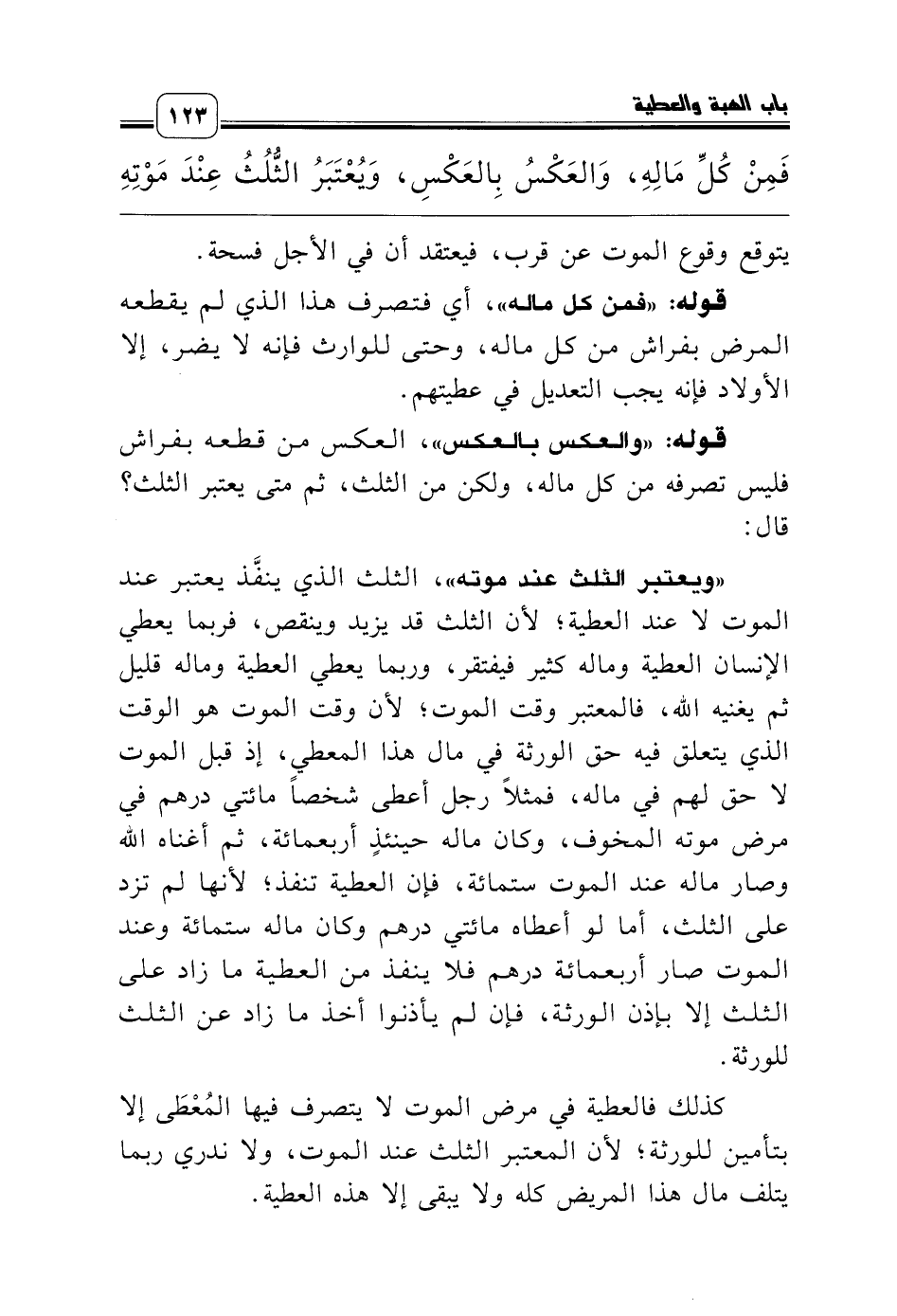 باب الهبة والعطية ١٢٣

فَمِنْ كُلِّ مَالِهِ، وَالعَكْسُ بِالعَكْسِ، وَيُعْتَبَرُ الثُّلُثُ عِنْدَ مَوْتِهِ

يتوقع وقوع الموت عن قرب، فيعتقد أن في الأجل فسحة.

قوله: «فمن كل ماله»، أي فتصرف هذا الذي لم يقطعه المرض بفراش من كل ماله، وحتى للوارث فإنه لا يضر، إلا الأولاد فإنه يجب التعديل في عطيتهم.

قوله: «والعكس بالعكس»، العكس من قطعه بفراش فليس تصرفه من كل ماله، ولكن من الثلث، ثم متى يعتبر الثلث؟ قال:

«ويعتبر الثلث عند موته»، الثلث الذي ينفَّذ يعتبر عند الموت لا عند العطية؛ لأن الثلث قد يزيد وينقص، فربما يعطي الإنسان العطية وماله كثير فيفتقر، وربما يعطي العطية وماله قليل ثم يغنيه الله، فالمعتبر وقت الموت؛ لأن وقت الموت هو الوقت الذي يتعلق فيه حق الورثة في مال هذا المعطي، إذ قبل الموت لا حق لهم في ماله، فمثلاً رجل أعطى شخصاً مائتي درهم في مرض موته المخوف، وكان ماله حينئذٍ أربعمائة، ثم أغناه الله وصار ماله عند الموت ستمائة، فإن العطية تنفذ؛ لأنها لم تزد على الثلث، أما لو أعطاه مائتي درهم وكان ماله ستمائة وعند الموت صار أربعمائة درهم فلا ينفذ من العطية ما زاد على الثلث إلا بإذن الورثة، فإن لم يأذنوا أخذ ما زاد عن الثلث للورثة.

كذلك فالعطية في مرض الموت لا يتصرف فيها المُعْطَى إلا بتأمين للورثة؛ لأن المعتبر الثلث عند الموت، ولا ندري ربما يتلف مال هذا المريض كله ولا يبقى إلا هذه العطية.